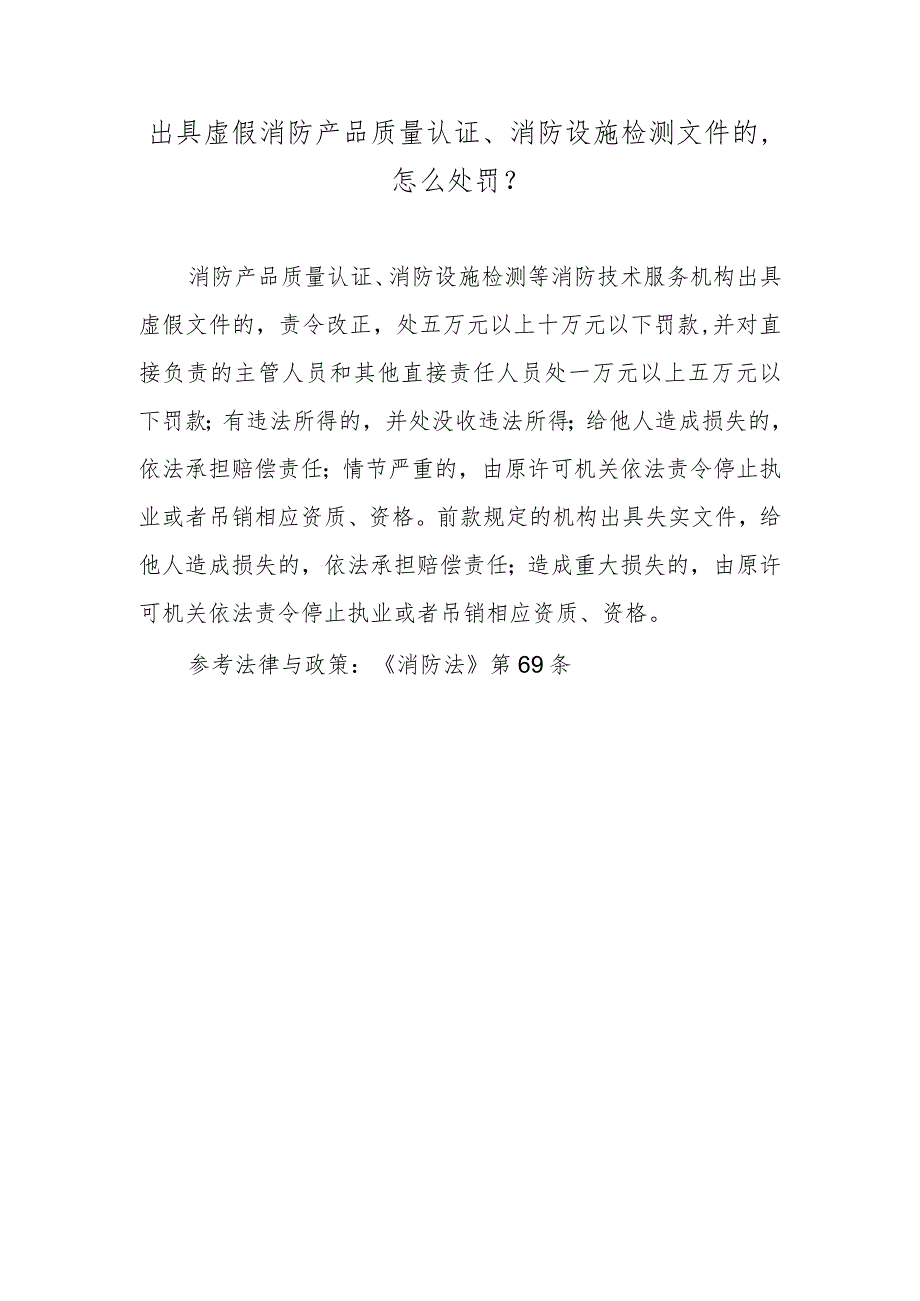 出具虚假消防产品质量认证、消防设施检测文件的，怎么处罚？

消防产品质量认证、消防设施检测等消防技术服务机构出具虚假文件的，责令改正，处五万元以上十万元以下罚款,并对直接负责的主管人员和其他直接责任人员处一万元以上五万元以下罚款;有违法所得的，并处没收违法所得;给他人造成损失的，依法承担赔偿责任；情节严重的，由原许可机关依法责令停止执业或者吊销相应资质、资格。前款规定的机构出具失实文件，给他人造成损失的，依法承担赔偿责任;造成重大损失的，由原许可机关依法责令停止执业或者吊销相应资质、资格。

参考法律与政策：《消防法》第69条